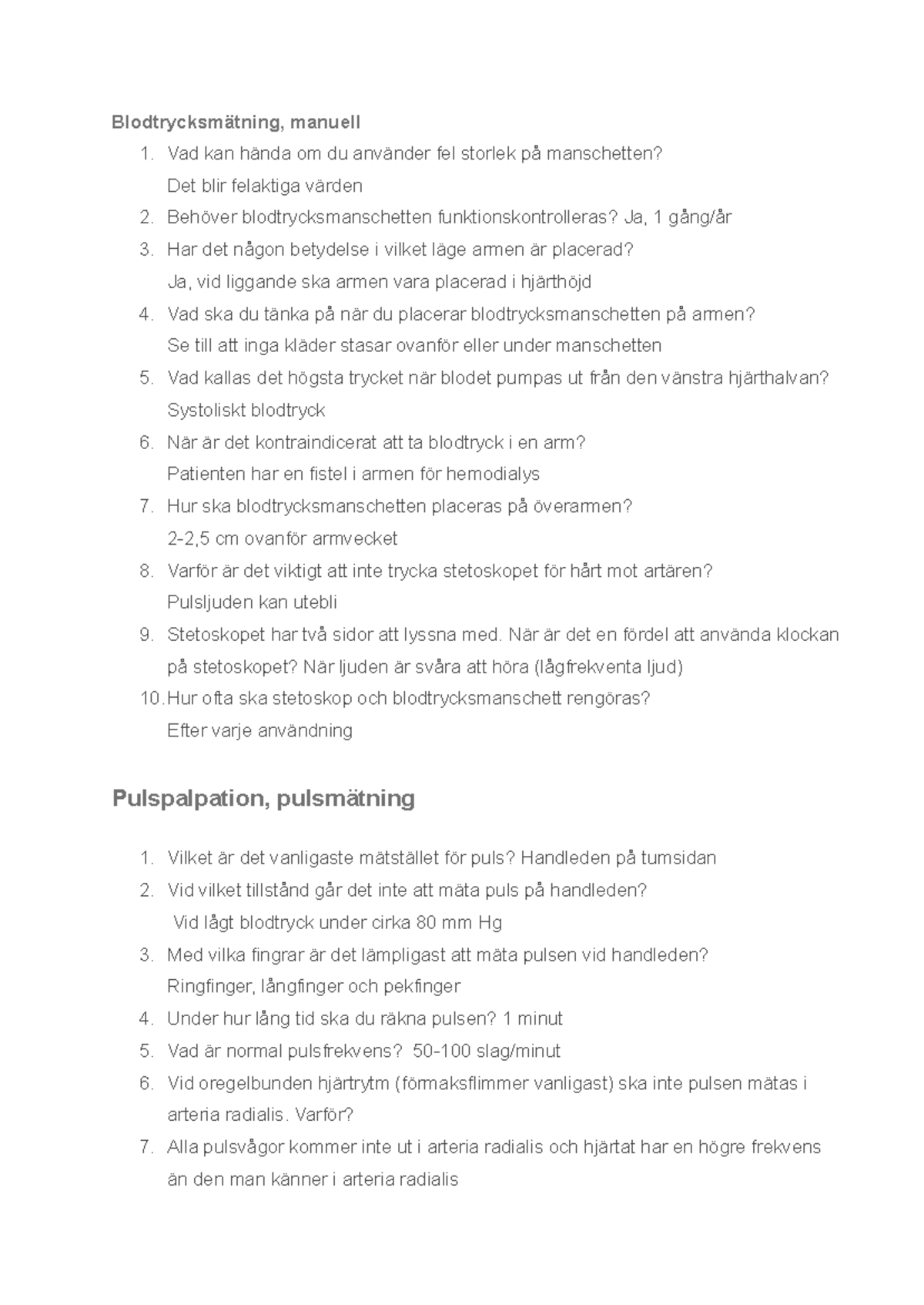 Blodtrycksmätning, manuell

1. Vad kan hända om du använder fel storlek på manschetten?
Det blir felaktiga värden
2. Behöver blodtrycksmanschetten funktionskontrolleras? Ja, 1 gång/år
3. Har det någon betydelse i vilket läge armen är placerad?
Ja, vid liggande ska armen vara placerad i hjärthöjd
4. Vad ska du tänka på när du placerar blodtrycksmanschetten på armen?
Se till att inga kläder stasar ovanför eller under manschetten
5. Vad kallas det högsta trycket när blodet pumpas ut från den vänstra hjärthalvan?
Systoliskt blodtryck
6. När är det kontraindicerat att ta blodtryck i en arm?
Patienten har en fistel i armen för hemodialys
7. Hur ska blodtrycksmanschetten placeras på överarmen?
2-2,5 cm ovanför armvecket
8. Varför är det viktigt att inte trycka stetoskopet för hårt mot artären?
Pulsljuden kan utebli
9. Stetoskopet har två sidor att lyssna med. När är det en fördel att använda klockan på stetoskopet? När ljuden är svåra att höra (lågfrekventa ljud)
10. Hur ofta ska stetoskop och blodtrycksmanschett rengöras?
Efter varje användning

Pulspalpation, pulsmätning

1. Vilket är det vanligaste mätstället för puls? Handleden på tumsidan
2. Vid vilket tillstånd går det inte att mäta puls på handleden?
Vid lågt blodtryck under cirka 80 mm Hg
3. Med vilka fingrar är det lämpligast att mäta pulsen vid handleden?
Ringfinger, långfinger och pekfinger
4. Under hur lång tid ska du räkna pulsen? 1 minut
5. Vad är normal pulsfrekvens? 50-100 slag/minut
6. Vid oregelbunden hjärtrytm (förmaksflimmer vanligast) ska inte pulsen mätas i arteria radialis. Varför?
7. Alla pulsvågor kommer inte ut i arteria radialis och hjärtat har en högre frekvens än den man känner i arteria radialis